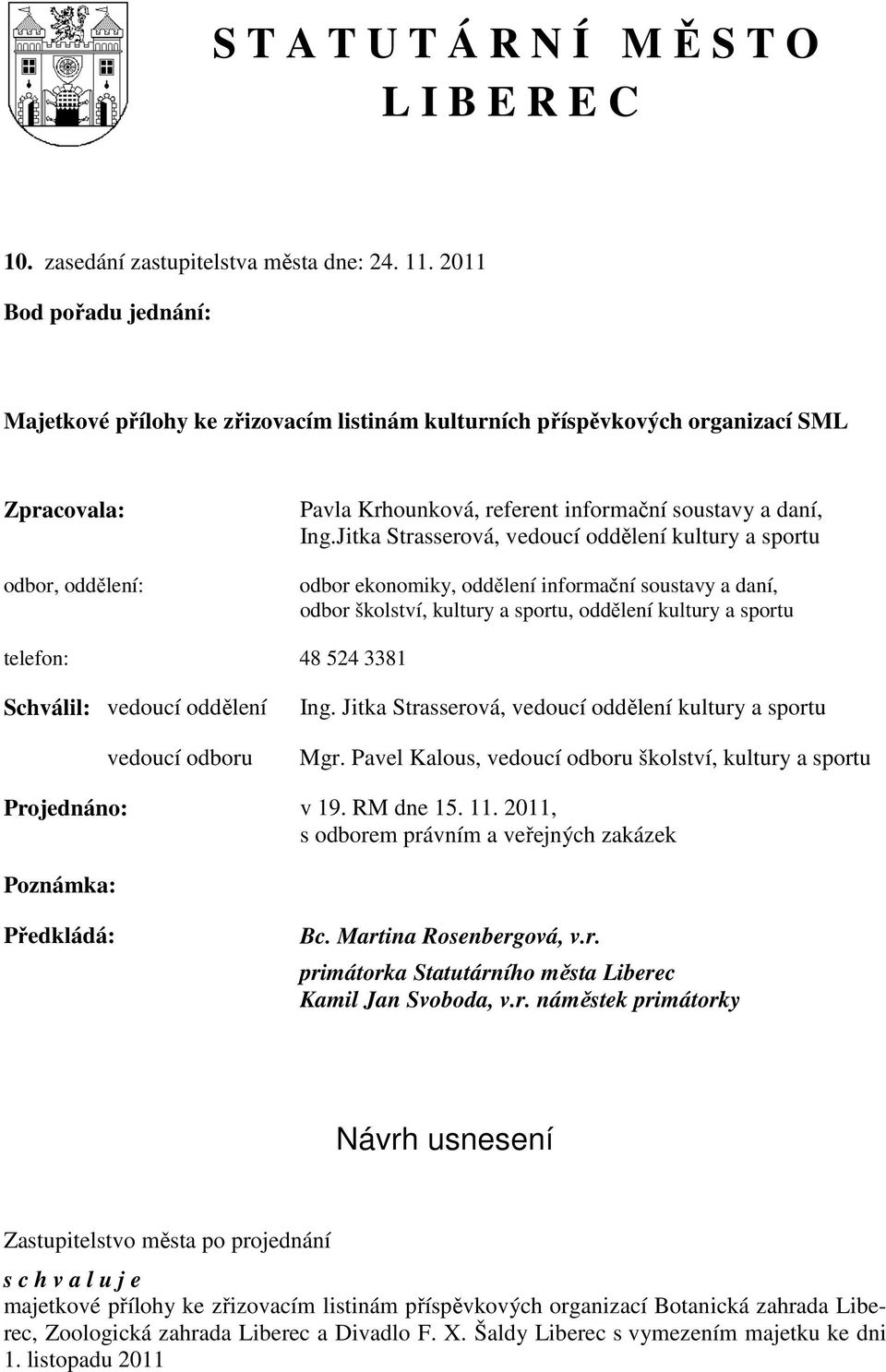 S T A T U T Á R N Í M Ě S T O
L I B E R E C

10. zasedání zastupitelstva města dne: 24. 11. 2011

Bod pořadu jednání:

Majetkové přílohy ke zřizovacím listinám kulturních příspěvkových organizací SML

Zpracovala: Pavla Krhounková, referent informační soustavy a daní, Ing.Jitka Strasserová, vedoucí oddělení kultury a sportu

odbor, oddělení: odbor ekonomiky, oddělení informační soustavy a daní, odbor školství, kultury a sportu, oddělení kultury a sportu

telefon: 48 524 3381

Schválil: vedoucí oddělení Ing. Jitka Strasserová, vedoucí oddělení kultury a sportu

vedoucí odboru Mgr. Pavel Kalous, vedoucí odboru školství, kultury a sportu

Projednáno: v 19. RM dne 15. 11. 2011, s odborem právním a veřejných zakázek

Poznámka:

Předkládá: Bc. Martina Rosenbergová, v.r.
primátorka Statutárního města Liberec
Kamil Jan Svoboda, v.r. náměstek primátorky

Návrh usnesení

Zastupitelstvo města po projednání

s c h v a l u j e
majetkové přílohy ke zřizovacím listinám příspěvkových organizací Botanická zahrada Liberec, Zoologická zahrada Liberec a Divadlo F. X. Šaldy Liberec s vymezením majetku ke dni 1. listopadu 2011